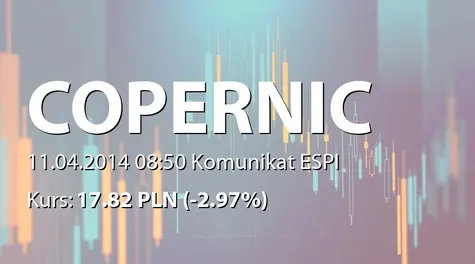 COPERNIC

11.04.2014 08:50 Komunikat ESPI

Kurs: 17.82 PLN (-2.97%)